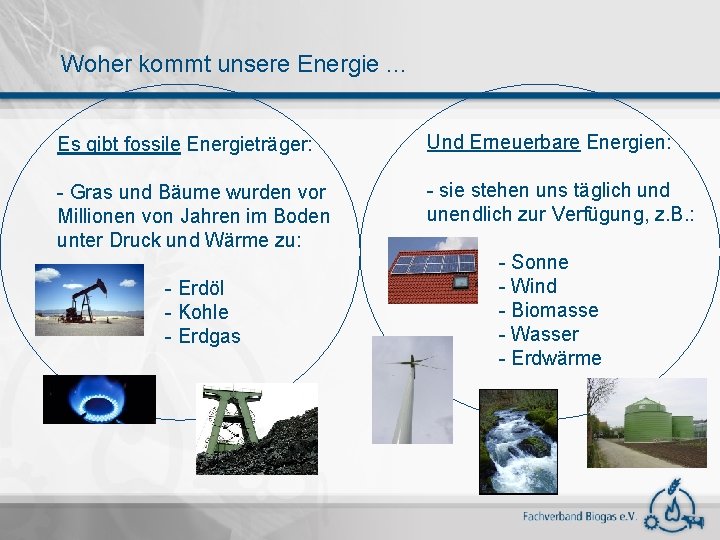 Woher kommt unsere Energie …

Es gibt fossile Energieträger:

- Gras und Bäume wurden vor Millionen von Jahren im Boden unter Druck und Wärme zu:

- Erdöl
- Kohle
- Erdgas

Und Erneuerbare Energien:

- sie stehen uns täglich und unendlich zur Verfügung, z.B.:

- Sonne
- Wind
- Biomasse
- Wasser
- Erdwärme

Fachverband Biogas e.V.